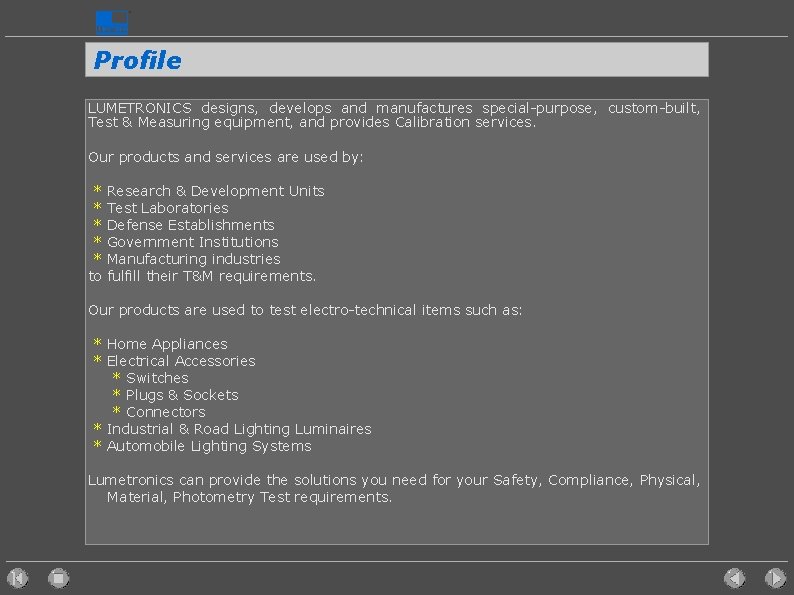 Profile

LUMETRONICS designs, develops and manufactures special-purpose, custom-built, Test & Measuring equipment, and provides Calibration services.

Our products and services are used by:

* Research & Development Units
* Test Laboratories
* Defense Establishments
* Government Institutions
* Manufacturing industries
to fulfill their T&M requirements.

Our products are used to test electro-technical items such as:

* Home Appliances
* Electrical Accessories
* Switches
* Plugs & Sockets
* Connectors
* Industrial & Road Lighting Luminaires
* Automobile Lighting Systems

Lumetronics can provide the solutions you need for your Safety, Compliance, Physical, Material, Photometry Test requirements.